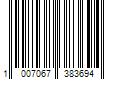 1 007067 383694